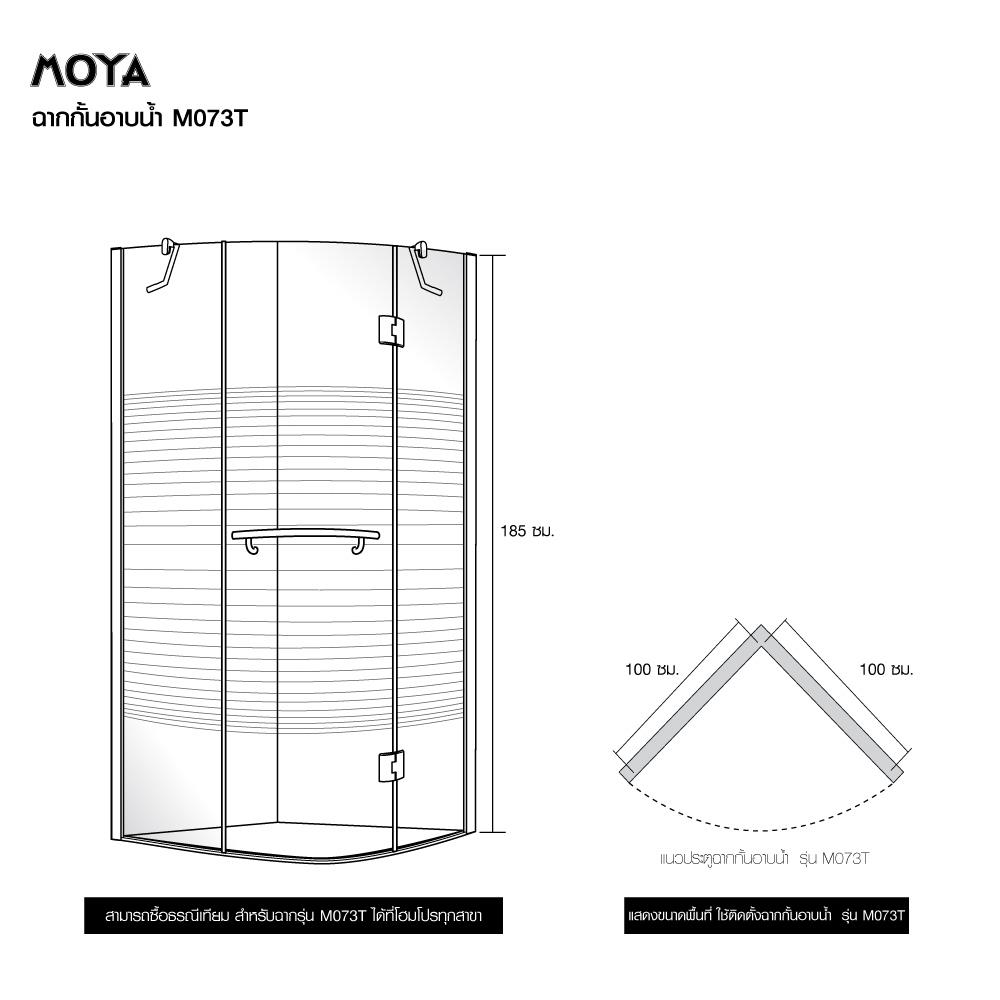 MOYA
ฉากกั้นอาบน้ำ M073T

185 ซม.

100 ซม.

100 ซม.

แนวประตูฉากกั้นอาบน้ำ รุ่น M073T

สามารถซื้อธรณีเทียม สำหรับฉากรุ่น M073T ได้ที่โฮมโปรทุกสาขา

แสดงขนาดพื้นที่ ใช้ติดตั้งฉากกั้นอาบน้ำ รุ่น M073T